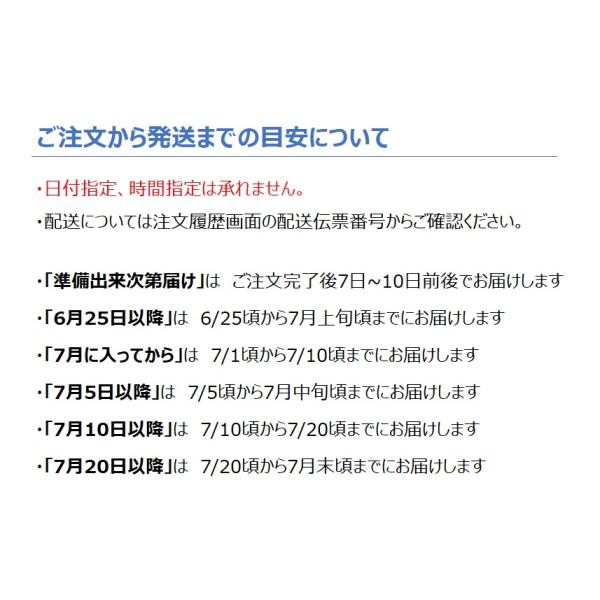 ご注文から発送までの目安について

・日付指定、時間指定は承れません。

・配送については注文履歴画面の配送伝票番号からご確認ください。

・「準備出来次第届け」は ご注文完了後7日~10日前後でお届けします

・「6月25日以降」は 6/25頃から7月上旬頃までにお届けします

・「7月に入ってから」は 7/1頃から7/10頃までにお届けします

・「7月5日以降」は 7/5頃から7月中旬頃までにお届けします

・「7月10日以降」は 7/10頃から7/20頃までにお届けします

・「7月20日以降」は 7/20頃から7月末頃までにお届けします